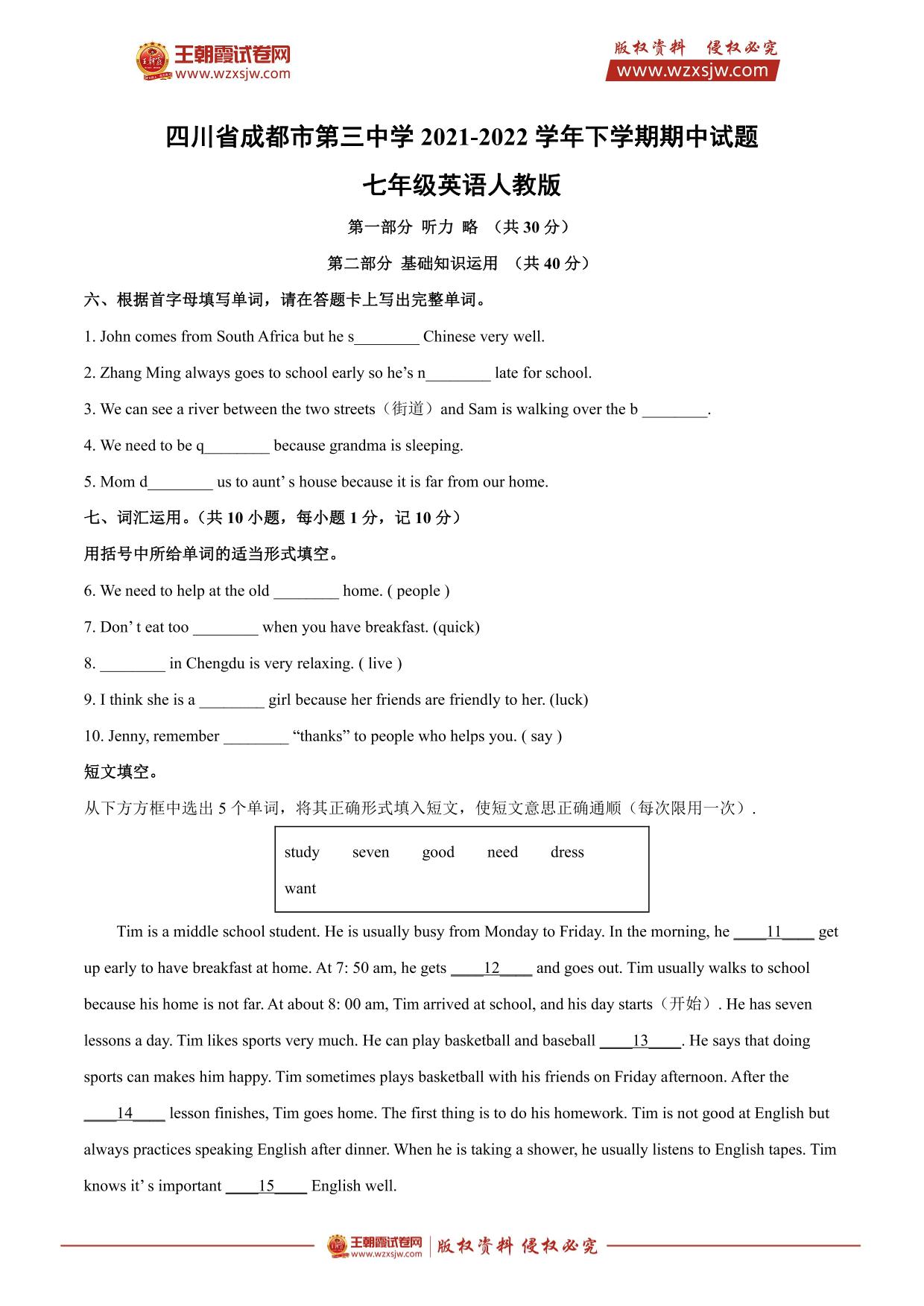 王朝霞试卷网
www.wzxsjw.com

版权资料 侵权必究
www.wzxsjw.com

四川省成都市第三中学 2021-2022 学年下学期期中试题

七年级英语人教版

第一部分 听力 略 （共 30 分）

第二部分 基础知识运用 （共 40 分）

六、根据首字母填写单词，请在答题卡上写出完整单词。

1. John comes from South Africa but he s________ Chinese very well.

2. Zhang Ming always goes to school early so he’s n________ late for school.

3. We can see a river between the two streets（街道）and Sam is walking over the b ________.

4. We need to be q________ because grandma is sleeping.

5. Mom d________ us to aunt’ s house because it is far from our home.

七、词汇运用。(共 10 小题，每小题 1 分，记 10 分）

用括号中所给单词的适当形式填空。

6. We need to help at the old ________ home. ( people )

7. Don’ t eat too ________ when you have breakfast. (quick)

8. ________ in Chengdu is very relaxing. ( live )

9. I think she is a ________ girl because her friends are friendly to her. (luck)

10. Jenny, remember ________ “thanks” to people who helps you. ( say )

短文填空。

从下方方框中选出 5 个单词，将其正确形式填入短文，使短文意思正确通顺（每次限用一次）.

study seven good need dress
want

Tim is a middle school student. He is usually busy from Monday to Friday. In the morning, he ____11____ get up early to have breakfast at home. At 7: 50 am, he gets ____12____ and goes out. Tim usually walks to school because his home is not far. At about 8: 00 am, Tim arrived at school, and his day starts（开始）. He has seven lessons a day. Tim likes sports very much. He can play basketball and baseball ____13____. He says that doing sports can makes him happy. Tim sometimes plays basketball with his friends on Friday afternoon. After the ____14____ lesson finishes, Tim goes home. The first thing is to do his homework. Tim is not good at English but always practices speaking English after dinner. When he is taking a shower, he usually listens to English tapes. Tim knows it’ s important ____15____ English well.

王朝霞试卷网 www.wzxsjw.com 版权资料 侵权必究